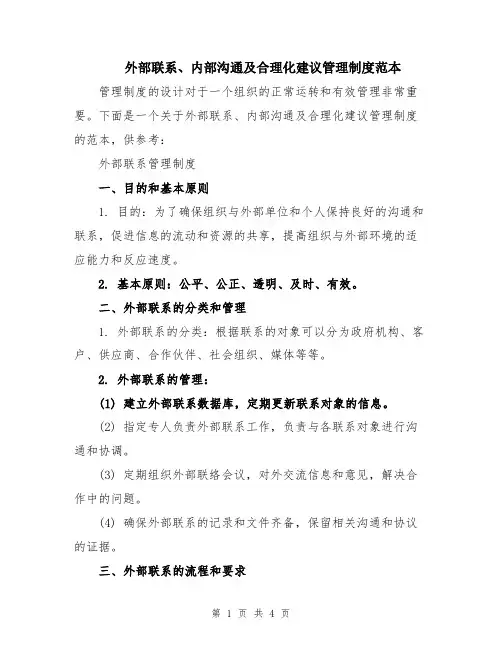 外部联系、内部沟通及合理化建议管理制度范本

管理制度的设计对于一个组织的正常运转和有效管理非常重要。下面是一个关于外部联系、内部沟通及合理化建议管理制度的范本，供参考：

外部联系管理制度

一、目的和基本原则

1. 目的：为了确保组织与外部单位和个人保持良好的沟通和联系，促进信息的流动和资源的共享，提高组织与外部环境的适应能力和反应速度。

2. 基本原则：公平、公正、透明、及时、有效。

二、外部联系的分类和管理

1. 外部联系的分类：根据联系的对象可以分为政府机构、客户、供应商、合作伙伴、社会组织、媒体等等。

2. 外部联系的管理：

(1) 建立外部联系数据库，定期更新联系对象的信息。

(2) 指定专人负责外部联系工作，负责与各联系对象进行沟通和协调。

(3) 定期组织外部联络会议，对外交流信息和意见，解决合作中的问题。

(4) 确保外部联系的记录和文件齐备，保留相关沟通和协议的证据。

三、外部联系的流程和要求

第 1 页 共 4 页